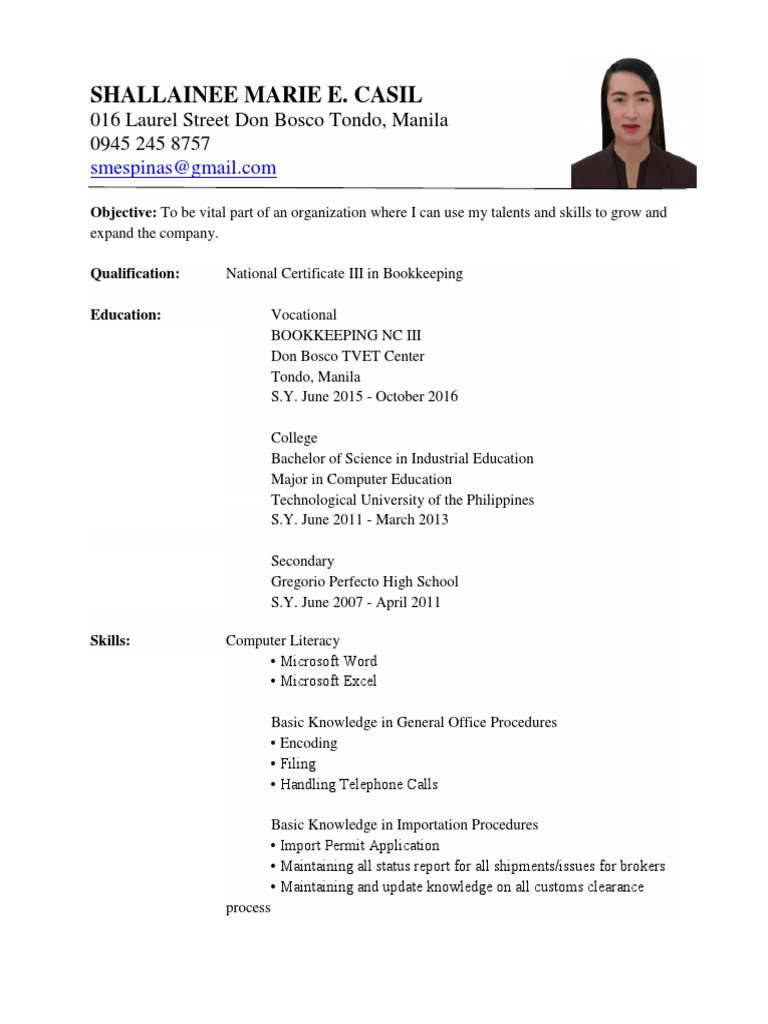 SHALLAINEE MARIE E. CASIL
016 Laurel Street Don Bosco Tondo, Manila
0945 245 8757
smespinas@gmail.com

Objective: To be vital part of an organization where I can use my talents and skills to grow and expand the company.

Qualification: National Certificate III in Bookkeeping

Education: Vocational
BOOKKEEPING NC III
Don Bosco TVET Center
Tondo, Manila
S.Y. June 2015 - October 2016

College
Bachelor of Science in Industrial Education
Major in Computer Education
Technological University of the Philippines
S.Y. June 2011 - March 2013

Secondary
Gregorio Perfecto High School
S.Y. June 2007 - April 2011

Skills: Computer Literacy
• Microsoft Word
• Microsoft Excel

Basic Knowledge in General Office Procedures
• Encoding
• Filing
• Handling Telephone Calls

Basic Knowledge in Importation Procedures
• Import Permit Application
• Maintaining all status report for all shipments/issues for brokers
• Maintaining and update knowledge on all customs clearance process